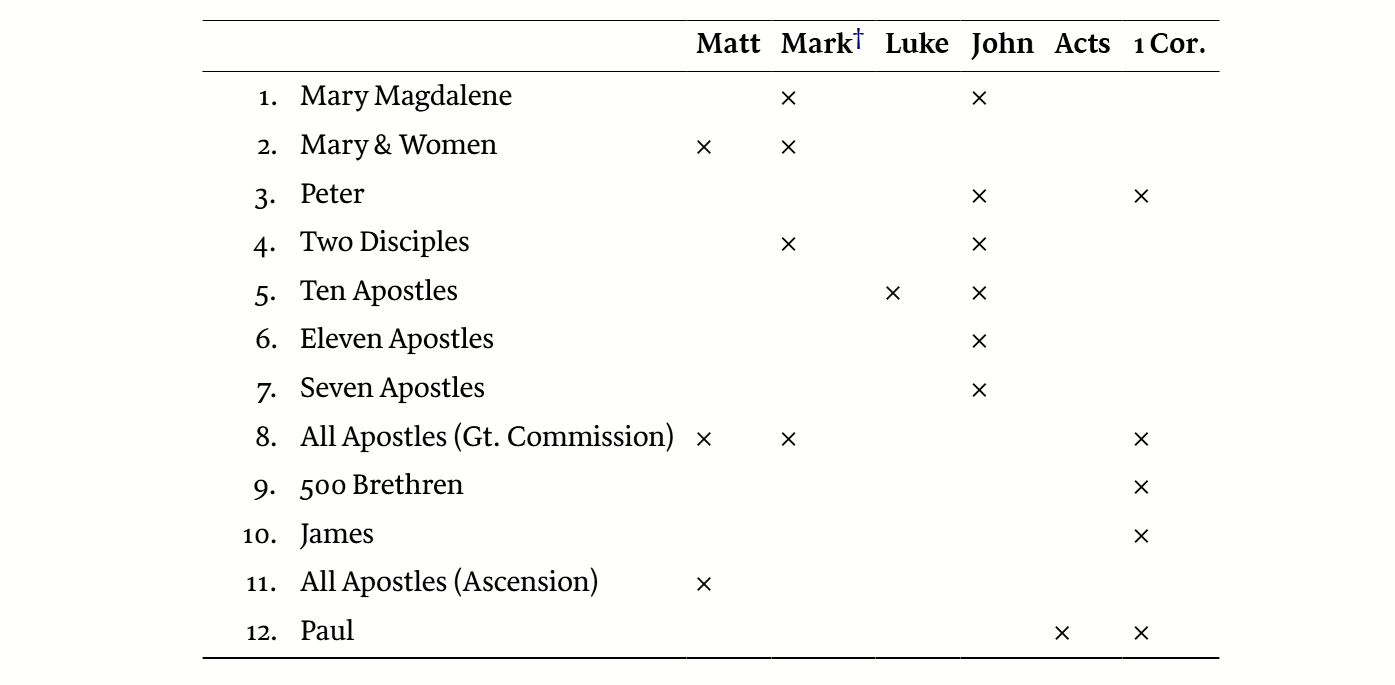 |  |  | Matt | Mark$^{†}$ | Luke | John | Acts | 1 Cor. |
|---|---|---|---|---|---|---|---|
| 1. | Mary Magdalene |  | × |  | × |  |  |
| 2. | Mary & Women | × | × |  |  |  |  |
| 3. | Peter |  |  |  | × |  | × |
| 4. | Two Disciples |  | × |  | × |  |  |
| 5. | Ten Apostles |  |  | × | × |  |  |
| 6. | Eleven Apostles |  |  |  | × |  |  |
| 7. | Seven Apostles |  |  |  | × |  |  |
| 8. | All Apostles (Gt. Commission) | × | × |  |  |  | × |
| 9. | 500 Brethren |  |  |  |  |  | × |
| 10. | James |  |  |  |  |  | × |
| 11. | All Apostles (Ascension) | × |  |  |  |  |  |
| 12. | Paul |  |  |  |  | × | × |